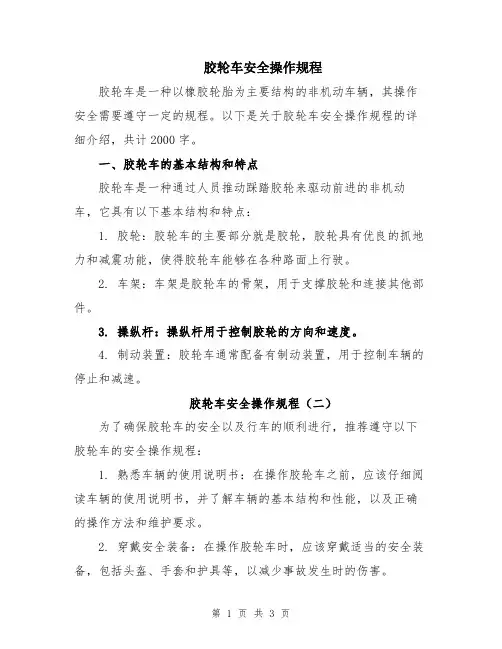 胶轮车安全操作规程

胶轮车是一种以橡胶轮胎为主要结构的非机动车辆，其操作安全需要遵守一定的规程。以下是关于胶轮车安全操作规程的详细介绍，共计2000字。

一、胶轮车的基本结构和特点

胶轮车是一种通过人员推动踩踏胶轮来驱动前进的非机动车，它具有以下基本结构和特点：

1. 胶轮：胶轮车的主要部分就是胶轮，胶轮具有优良的抓地力和减震功能，使得胶轮车能够在各种路面上行驶。

2. 车架：车架是胶轮车的骨架，用于支撑胶轮和连接其他部件。

3. 操纵杆：操纵杆用于控制胶轮的方向和速度。

4. 制动装置：胶轮车通常配备有制动装置，用于控制车辆的停止和减速。

胶轮车安全操作规程（二）

为了确保胶轮车的安全以及行车的顺利进行，推荐遵守以下胶轮车的安全操作规程：

1. 熟悉车辆的使用说明书：在操作胶轮车之前，应该仔细阅读车辆的使用说明书，并了解车辆的基本结构和性能，以及正确的操作方法和维护要求。

2. 穿戴安全装备：在操作胶轮车时，应该穿戴适当的安全装备，包括头盔、手套和护具等，以减少事故发生时的伤害。

第 1 页 共 3 页